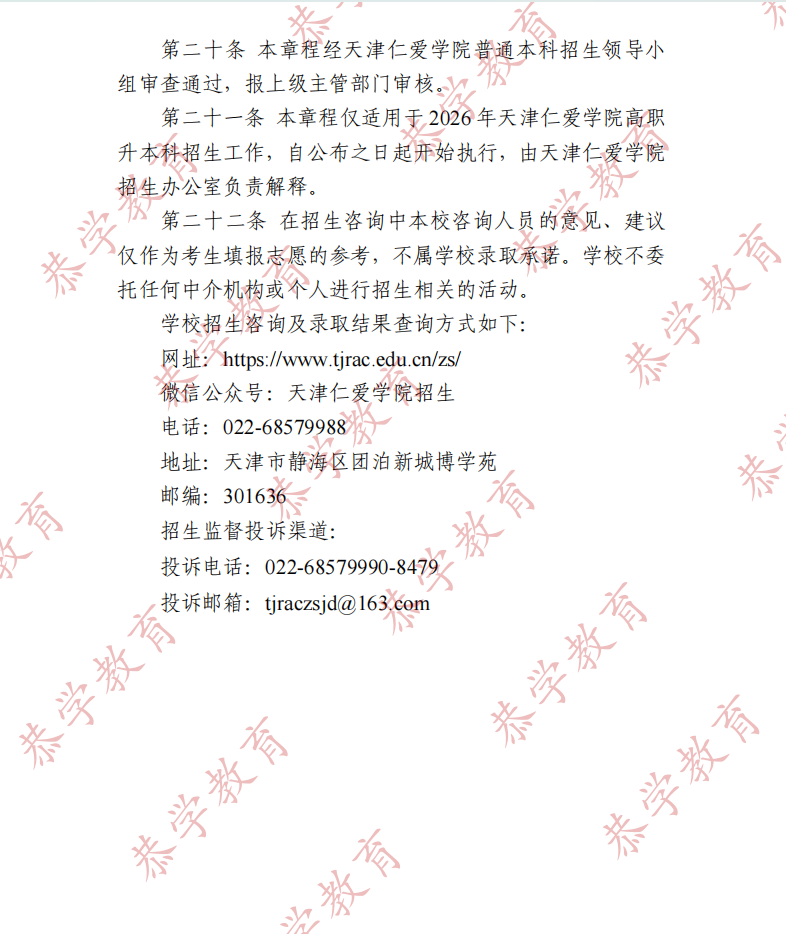 第二十条 本章程经天津仁爱学院普通本科招生领导小组审查通过，报上级主管部门审核。

第二十一条 本章程仅适用于2026年天津仁爱学院高职升本科招生工作，自公布之日起开始执行，由天津仁爱学院招生办公室负责解释。

第二十二条 在招生咨询中本校咨询人员的意见、建议仅作为考生填报志愿的参考，不属学校录取承诺。学校不委托任何中介机构或个人进行招生相关的活动。

学校招生咨询及录取结果查询方式如下：
网址：https://www.tjrac.edu.cn/zs/
微信公众号：天津仁爱学院招生
电话：022-68579988
地址：天津市静海区团泊新城博学苑
邮编：301636
招生监督投诉渠道：
投诉电话：022-68579990-8479
投诉邮箱：tjraczsjd@163.com

恭学教育